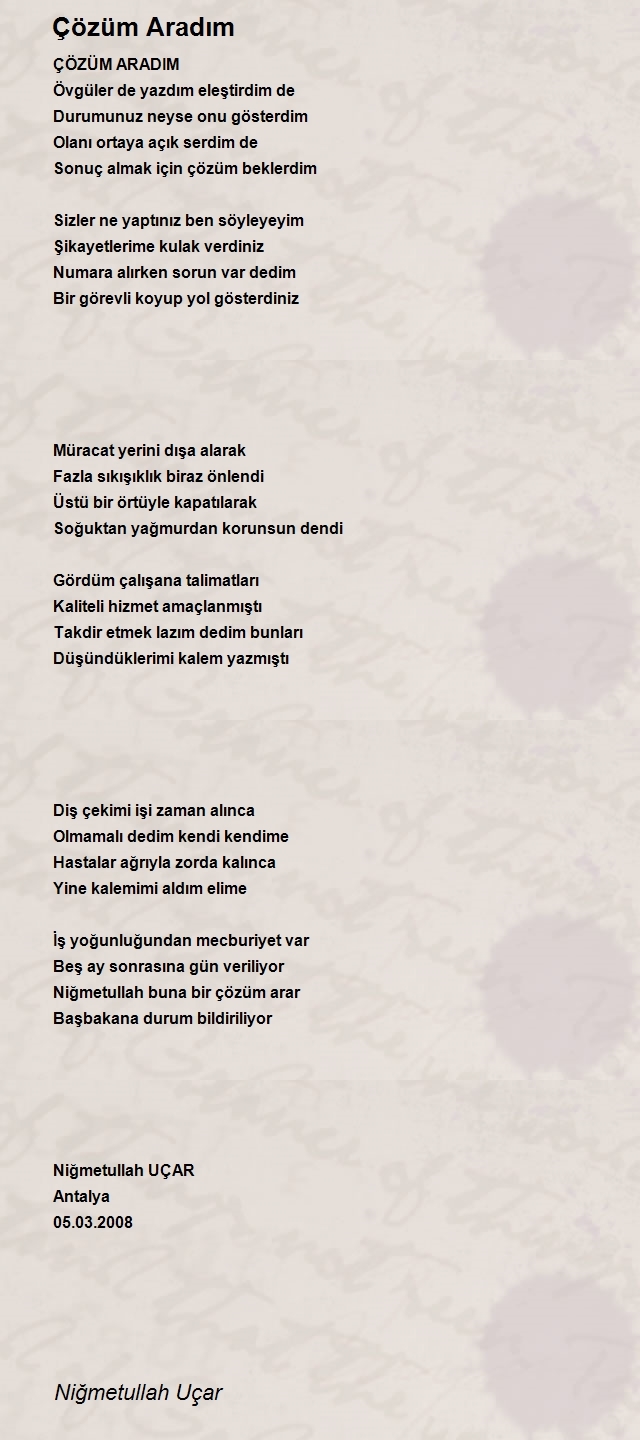 Çözüm Aradım

ÇÖZÜM ARADIM
Övgüler de yazdım eleştirdim de
Durumunuz neyse onu gösterdim
Olanı ortaya açık serdim de
Sonuç almak için çözüm beklerdim

Sizler ne yaptınız ben söyleyeyim
Şikayetlerime kulak verdiniz
Numara alırken sorun var dedim
Bir görevli koyup yol gösterdiniz

Müracat yerini dışa alarak
Fazla sıkışıklık biraz önlendi
Üstü bir örtüyle kapatılarak
Soğuktan yağmurdan korunsun dendi

Gördüm çalışana talimatları
Kaliteli hizmet amaçlanmıştı
Takdir etmek lazım dedim bunları
Düşündüklerimi kalem yazmıştı

Diş çekimi işi zaman alınca
Olmamalı dedim kendi kendime
Hastalar ağrıyla zorda kalınca
Yine kalemimi aldım elime

İş yoğunluğundan mecburiyet var
Beş ay sonrasına gün veriliyor
Niğmetullah buna bir çözüm arar
Başbakana durum bildiriliyor

Niğmetullah UÇAR
Antalya
05.03.2008

Niğmetullah Uçar